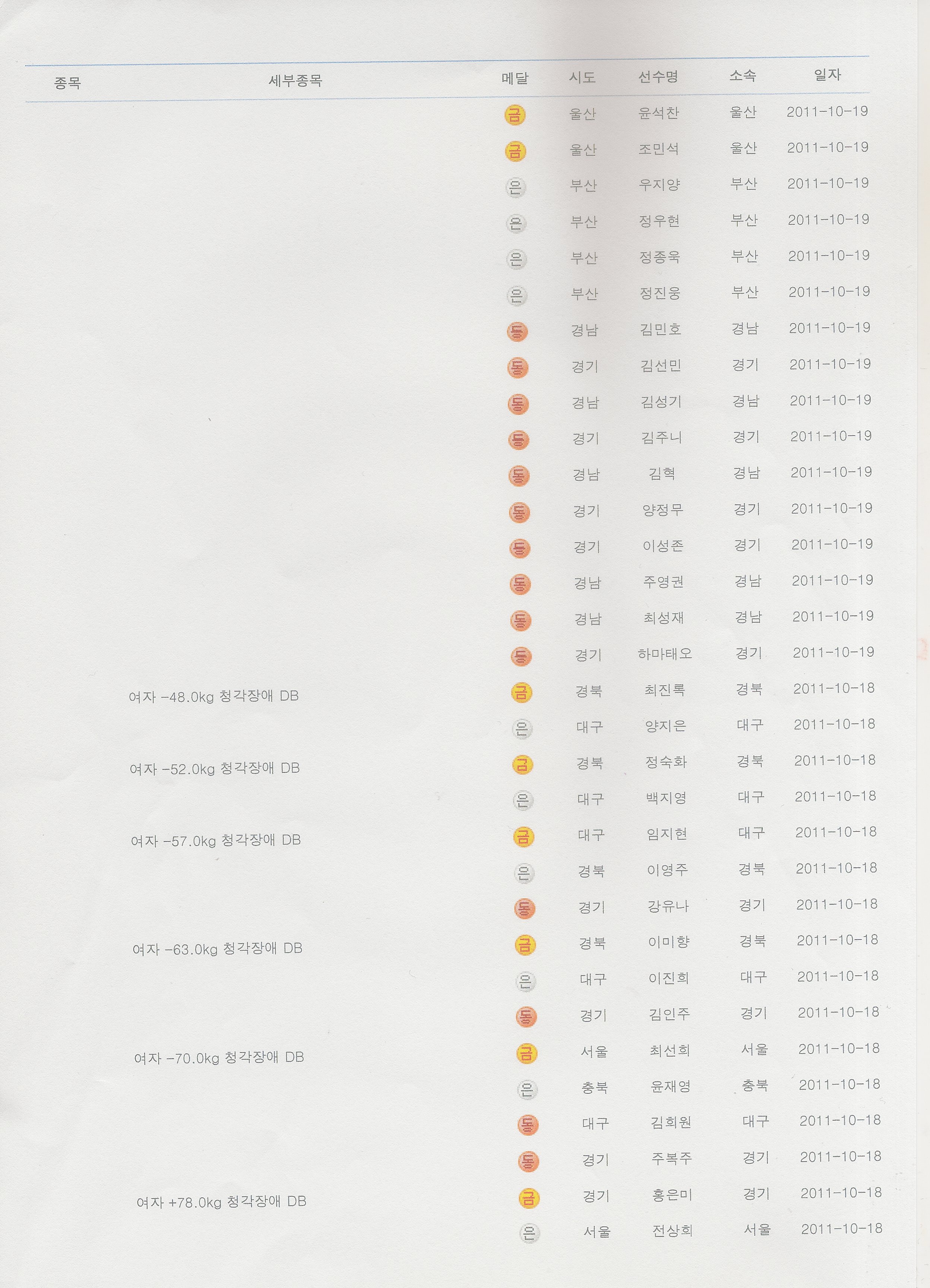 | 종목 | 세부종목 | 메달 | 시도 | 선수명 | 소속 | 일자 |
|---|---|---|---|---|---|---|
| | | 금 | 울산 | 윤석찬 | 울산 | 2011-10-19 |
| | | 금 | 울산 | 조민석 | 울산 | 2011-10-19 |
| | | 은 | 부산 | 우지양 | 부산 | 2011-10-19 |
| | | 은 | 부산 | 정우현 | 부산 | 2011-10-19 |
| | | 은 | 부산 | 정종욱 | 부산 | 2011-10-19 |
| | | 은 | 부산 | 정진웅 | 부산 | 2011-10-19 |
| | | 동 | 경남 | 김민호 | 경남 | 2011-10-19 |
| | | 동 | 경기 | 김선민 | 경기 | 2011-10-19 |
| | | 동 | 경남 | 김성기 | 경남 | 2011-10-19 |
| | | 동 | 경기 | 김주니 | 경기 | 2011-10-19 |
| | | 동 | 경남 | 김혁 | 경남 | 2011-10-19 |
| | | 동 | 경기 | 양정무 | 경기 | 2011-10-19 |
| | | 동 | 경기 | 이성존 | 경기 | 2011-10-19 |
| | | 동 | 경남 | 주영권 | 경남 | 2011-10-19 |
| | | 동 | 경남 | 최성재 | 경남 | 2011-10-19 |
| | | 동 | 경기 | 하마태오 | 경기 | 2011-10-19 |
| | 여자 -48.0kg 청각장애 DB | 금 | 경북 | 최진록 | 경북 | 2011-10-18 |
| | | 은 | 대구 | 양지은 | 대구 | 2011-10-18 |
| | 여자 -52.0kg 청각장애 DB | 금 | 경북 | 정숙화 | 경북 | 2011-10-18 |
| | | 은 | 대구 | 백지영 | 대구 | 2011-10-18 |
| | 여자 -57.0kg 청각장애 DB | 금 | 대구 | 임지현 | 대구 | 2011-10-18 |
| | | 은 | 경북 | 이영주 | 경북 | 2011-10-18 |
| | | 동 | 경기 | 강유나 | 경기 | 2011-10-18 |
| | 여자 -63.0kg 청각장애 DB | 금 | 경북 | 이미향 | 경북 | 2011-10-18 |
| | | 은 | 대구 | 이진희 | 대구 | 2011-10-18 |
| | | 동 | 경기 | 김인주 | 경기 | 2011-10-18 |
| | 여자 -70.0kg 청각장애 DB | 금 | 서울 | 최선희 | 서울 | 2011-10-18 |
| | | 은 | 충북 | 윤재영 | 충북 | 2011-10-18 |
| | | 동 | 대구 | 김희원 | 대구 | 2011-10-18 |
| | | 동 | 경기 | 주복주 | 경기 | 2011-10-18 |
| | 여자 +78.0kg 청각장애 DB | 금 | 경기 | 홍은미 | 경기 | 2011-10-18 |
| | | 은 | 서울 | 전상희 | 서울 | 2011-10-18 |